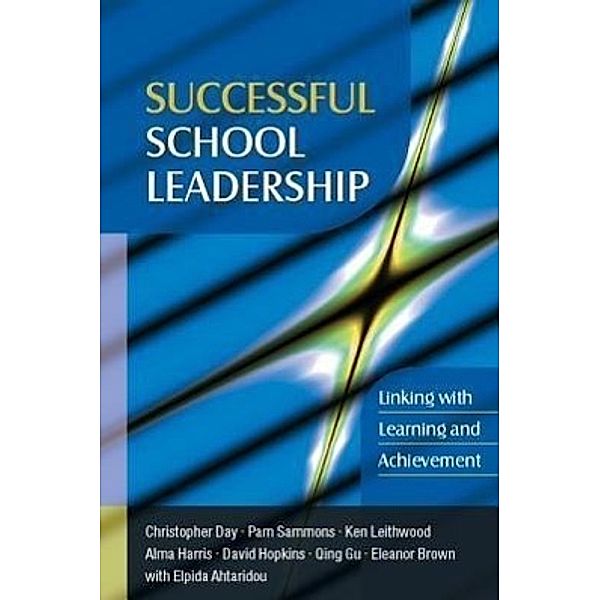 SUCCESSFUL SCHOOL LEADERSHIP

Linking with Learning and Achievement

Christopher Day · Pam Sammons · Ken Leithwood
Alma Harris · David Hopkins · Qing Gu · Eleanor Brown
with Elpida Ahtaridou